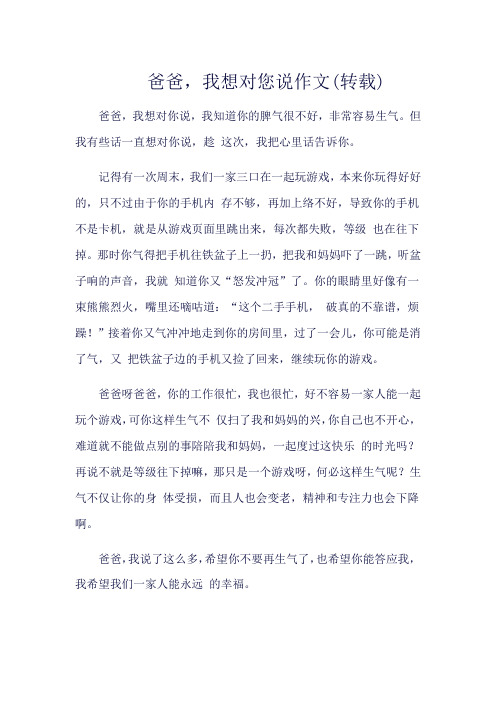 爸爸，我想对您说作文(转载)

爸爸，我想对你说，我知道你的脾气很不好，非常容易生气。但我有些话一直想对你说，趁 这次，我把心里话告诉你。

记得有一次周末，我们一家三口在一起玩游戏，本来你玩得好好的，只不过由于你的手机内 存不够，再加上络不好，导致你的手机不是卡机，就是从游戏页面里跳出来，每次都失败，等级 也在往下掉。那时你气得把手机往铁盆子上一扔，把我和妈妈吓了一跳，听盆子响的声音，我就 知道你又“怒发冲冠”了。你的眼睛里好像有一束熊熊烈火，嘴里还嘀咕道：“这个二手手机， 破真的不靠谱，烦躁！”接着你又气冲冲地走到你的房间里，过了一会儿，你可能是消了气，又 把铁盆子边的手机又捡了回来，继续玩你的游戏。

爸爸呀爸爸，你的工作很忙，我也很忙，好不容易一家人能一起玩个游戏，可你这样生气不 仅扫了我和妈妈的兴，你自己也不开心，难道就不能做点别的事陪陪我和妈妈，一起度过这快乐 的时光吗？再说不就是等级往下掉嘛，那只是一个游戏呀，何必这样生气呢？生气不仅让你的身 体受损，而且人也会变老，精神和专注力也会下降啊。

爸爸，我说了这么多，希望你不要再生气了，也希望你能答应我，我希望我们一家人能永远 的幸福。